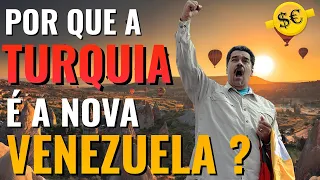 POR QUE A
TURQUIA
É A NOVA
VENEZUELA ?

$€